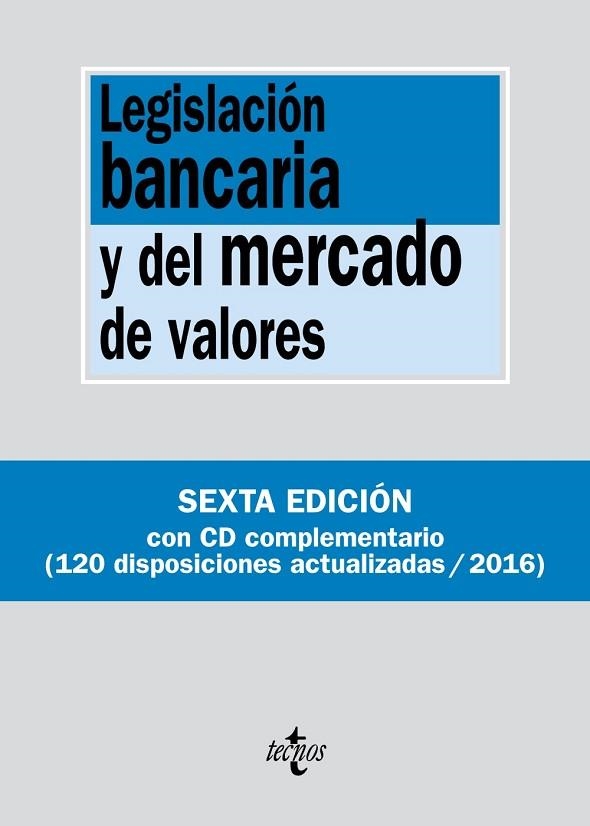 Legislación bancaria y del mercado de valores

SEXTA EDICIÓN
con CD complementario
(120 disposiciones actualizadas / 2016)

tecnos